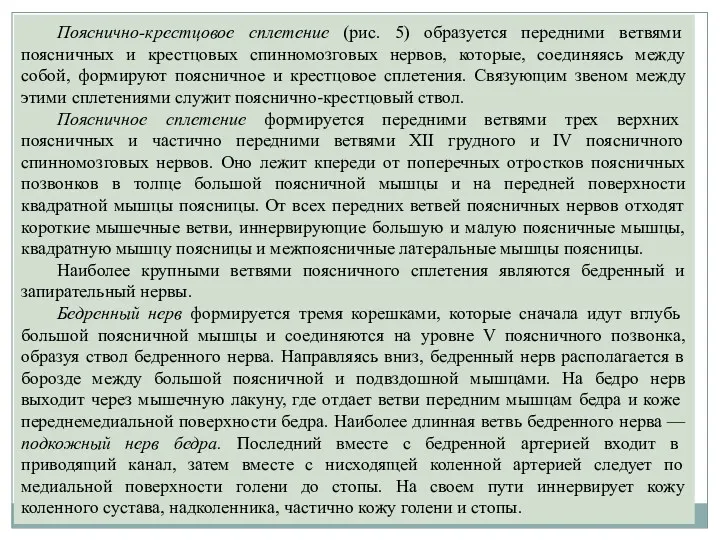 Пояснично-крестцовое сплетение (рис. 5) образуется передними ветвями поясничных и крестцовых спинномозговых нервов, которые, соединяясь между собой, формируют поясничное и крестцовое сплетения. Связующим звеном между этими сплетениями служит пояснично-крестцовый ствол.

Поясничное сплетение формируется передними ветвями трех верхних поясничных и частично передними ветвями XII грудного и IV поясничного спинномозговых нервов. Оно лежит кпереди от поперечных отростков поясничных позвонков в толще большой поясничной мышцы и на передней поверхности квадратной мышцы поясницы. От всех передних ветвей поясничных нервов отходят короткие мышечные ветви, иннервирующие большую и малую поясничные мышцы, квадратную мышцу поясницы и межпоясничные латеральные мышцы поясницы.

Наиболее крупными ветвями поясничного сплетения являются бедренный и запирательный нервы.

Бедренный нерв формируется тремя корешками, которые сначала идут вглубь большой поясничной мышцы и соединяются на уровне V поясничного позвонка, образуя ствол бедренного нерва. Направляясь вниз, бедренный нерв располагается в борозде между большой поясничной и подвздошной мышцами. На бедро нерв выходит через мышечную лакуну, где отдает ветви передним мышцам бедра и коже переднемедиальной поверхности бедра. Наиболее длинная ветвь бедренного нерва — подкожный нерв бедра. Последний вместе с бедренной артерией входит в приводящий канал, затем вместе с нисходящей коленной артерией следует по медиальной поверхности голени до стопы. На своем пути иннервирует кожу коленного сустава, надколенника, частично кожу голени и стопы.